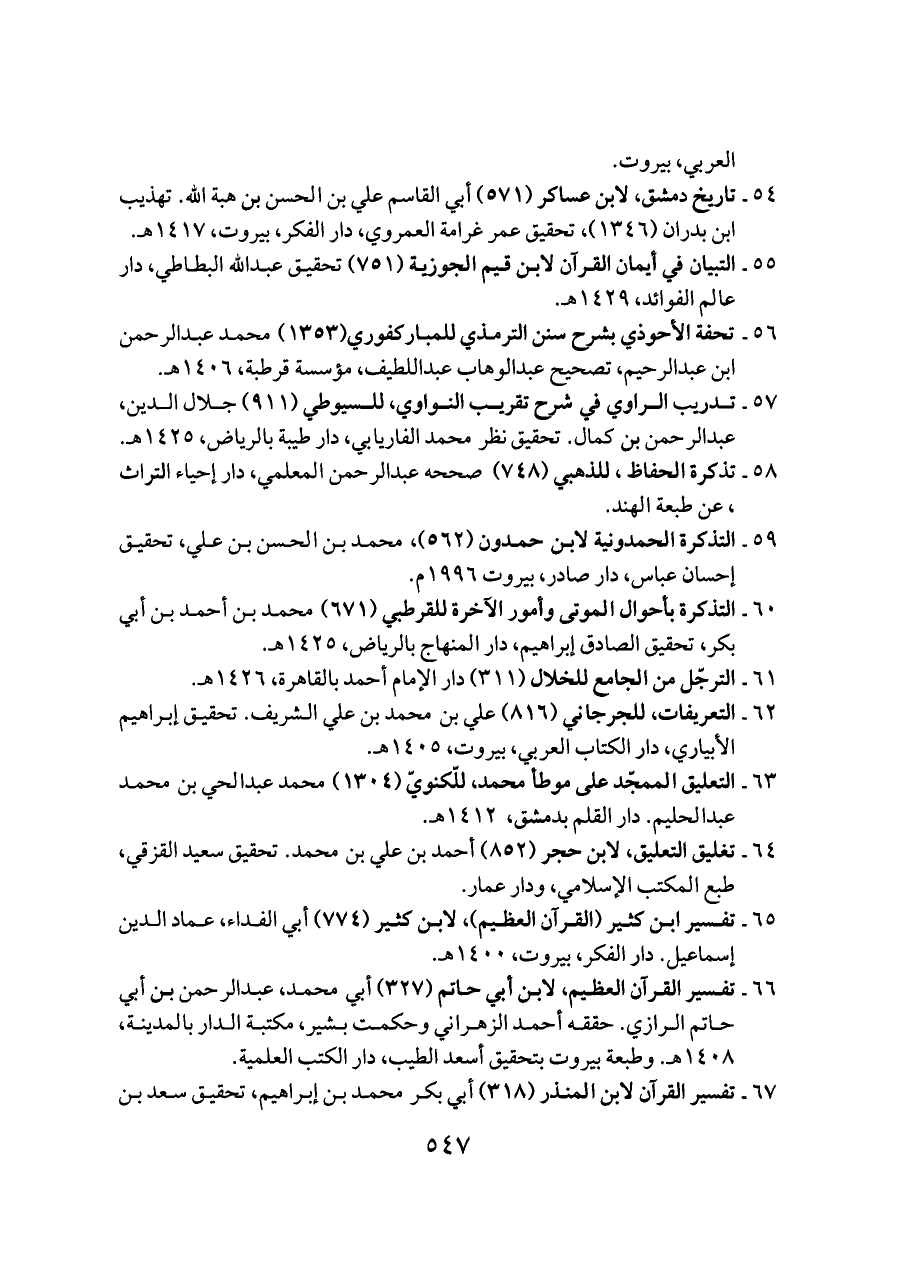 العربي، بيروت.

٥٤ ـ تاريخ دمشق، لابن عساكر (٥٧١) أبي القاسم علي بن الحسن بن هبة الله. تهذيب ابن بدران (١٣٤٦)، تحقيق عمر غرامة العمروي، دار الفكر، بيروت، ١٤١٧هـ.

٥٥ ـ التبيان في أيمان القرآن لابن قيم الجوزية (٧٥١) تحقيق عبدالله البطاطي، دار عالم الفوائد، ١٤٢٩هـ.

٥٦ ـ تحفة الأحوذي بشرح سنن الترمذي للمباركفوري(١٣٥٣) محمد عبدالرحمن ابن عبدالرحيم، تصحيح عبدالوهاب عبداللطيف، مؤسسة قرطبة، ١٤٠٦هـ.

٥٧ ـ تدريب الراوي في شرح تقريب النواوي، للسيوطي (٩١١) جلال الدين، عبدالرحمن بن كمال. تحقيق نظر محمد الفاريابي، دار طيبة بالرياض، ١٤٢٥هـ.

٥٨ ـ تذكرة الحفاظ ، للذهبي (٧٤٨) صححه عبدالرحمن المعلمي، دار إحياء التراث ، عن طبعة الهند.

٥٩ ـ التذكرة الحمدونية لابن حمدون (٥٦٢)، محمد بن الحسن بن علي، تحقيق إحسان عباس، دار صادر، بيروت ١٩٩٦م.

٦٠ ـ التذكرة بأحوال الموتى وأمور الآخرة للقرطبي (٦٧١) محمد بن أحمد بن أبي بكر، تحقيق الصادق إبراهيم، دار المنهاج بالرياض، ١٤٢٥هـ.

٦١ ـ الترجّل من الجامع للخلال (٣١١) دار الإمام أحمد بالقاهرة، ١٤٢٦هـ.

٦٢ ـ التعريفات، للجرجاني (٨١٦) علي بن محمد بن علي الشريف. تحقيق إبراهيم الأبياري، دار الكتاب العربي، بيروت، ١٤٠٥هـ.

٦٣ ـ التعليق الممجّد على موطأ محمد، للّكنويّ (١٣٠٤) محمد عبدالحي بن محمد عبدالحليم. دار القلم بدمشق، ١٤١٢هـ.

٦٤ ـ تغليق التعليق، لابن حجر (٨٥٢) أحمد بن علي بن محمد. تحقيق سعيد القزقي، طبع المكتب الإسلامي، ودار عمار.

٦٥ ـ تفسير ابن كثير (القرآن العظيم)، لابن كثير (٧٧٤) أبي الفداء، عماد الدين إسماعيل. دار الفكر، بيروت، ١٤٠٠هـ.

٦٦ ـ تفسير القرآن العظيم، لابن أبي حاتم (٣٢٧) أبي محمد، عبدالرحمن بن أبي حاتم الرازي. حققه أحمد الزهراني وحكمت بشير، مكتبة الدار بالمدينة، ١٤٠٨هـ. وطبعة بيروت بتحقيق أسعد الطيب، دار الكتب العلمية.

٦٧ ـ تفسير القرآن لابن المنذر (٣١٨) أبي بكر محمد بن إبراهيم، تحقيق سعد بن

٥٤٧